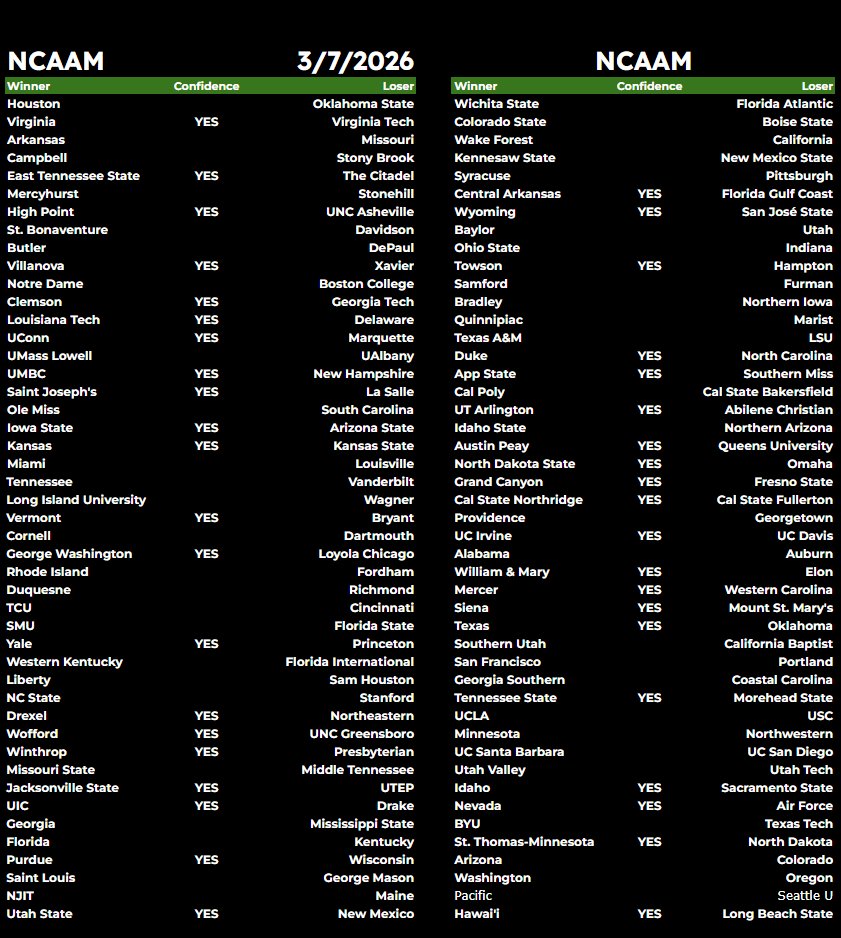 NCAAM 3/7/2026

| Winner | Confidence | Loser |
|---|---|---|
| Houston | | Oklahoma State |
| Virginia | YES | Virginia Tech |
| Arkansas | | Missouri |
| Campbell | | Stony Brook |
| East Tennessee State | YES | The Citadel |
| Mercyhurst | | Stonehill |
| High Point | YES | UNC Asheville |
| St. Bonaventure | | Davidson |
| Butler | | DePaul |
| Villanova | YES | Xavier |
| Notre Dame | | Boston College |
| Clemson | YES | Georgia Tech |
| Louisiana Tech | YES | Delaware |
| UConn | YES | Marquette |
| UMass Lowell | | UAlbany |
| UMBC | YES | New Hampshire |
| Saint Joseph's | YES | La Salle |
| Ole Miss | | South Carolina |
| Iowa State | YES | Arizona State |
| Kansas | YES | Kansas State |
| Miami | | Louisville |
| Tennessee | | Vanderbilt |
| Long Island University | | Wagner |
| Vermont | YES | Bryant |
| Cornell | | Dartmouth |
| George Washington | YES | Loyola Chicago |
| Rhode Island | | Fordham |
| Duquesne | | Richmond |
| TCU | | Cincinnati |
| SMU | | Florida State |
| Yale | YES | Princeton |
| Western Kentucky | | Florida International |
| Liberty | | Sam Houston |
| NC State | | Stanford |
| Drexel | YES | Northeastern |
| Wofford | YES | UNC Greensboro |
| Winthrop | YES | Presbyterian |
| Missouri State | | Middle Tennessee |
| Jacksonville State | YES | UTEP |
| UIC | YES | Drake |
| Georgia | | Mississippi State |
| Florida | | Kentucky |
| Purdue | YES | Wisconsin |
| Saint Louis | | George Mason |
| NJIT | | Maine |
| Utah State | YES | New Mexico |

NCAAM

| Winner | Confidence | Loser |
|---|---|---|
| Wichita State | | Florida Atlantic |
| Colorado State | | Boise State |
| Wake Forest | | California |
| Kennesaw State | | New Mexico State |
| Syracuse | | Pittsburgh |
| Central Arkansas | YES | Florida Gulf Coast |
| Wyoming | YES | San José State |
| Baylor | | Utah |
| Ohio State | | Indiana |
| Towson | YES | Hampton |
| Samford | | Furman |
| Bradley | | Northern Iowa |
| Quinnipiac | | Marist |
| Texas A&M | | LSU |
| Duke | YES | North Carolina |
| App State | YES | Southern Miss |
| Cal Poly | | Cal State Bakersfield |
| UT Arlington | YES | Abilene Christian |
| Idaho State | | Northern Arizona |
| Austin Peay | YES | Queens University |
| North Dakota State | YES | Omaha |
| Grand Canyon | YES | Fresno State |
| Cal State Northridge | YES | Cal State Fullerton |
| Providence | | Georgetown |
| UC Irvine | YES | UC Davis |
| Alabama | | Auburn |
| William & Mary | YES | Elon |
| Mercer | YES | Western Carolina |
| Siena | YES | Mount St. Mary's |
| Texas | YES | Oklahoma |
| Southern Utah | | California Baptist |
| San Francisco | | Portland |
| Georgia Southern | | Coastal Carolina |
| Tennessee State | YES | Morehead State |
| UCLA | | USC |
| Minnesota | | Northwestern |
| UC Santa Barbara | | UC San Diego |
| Utah Valley | | Utah Tech |
| Idaho | YES | Sacramento State |
| Nevada | YES | Air Force |
| BYU | | Texas Tech |
| St. Thomas-Minnesota | YES | North Dakota |
| Arizona | | Colorado |
| Washington | | Oregon |
| Pacific | | Seattle U |
| Hawai'i | YES | Long Beach State |